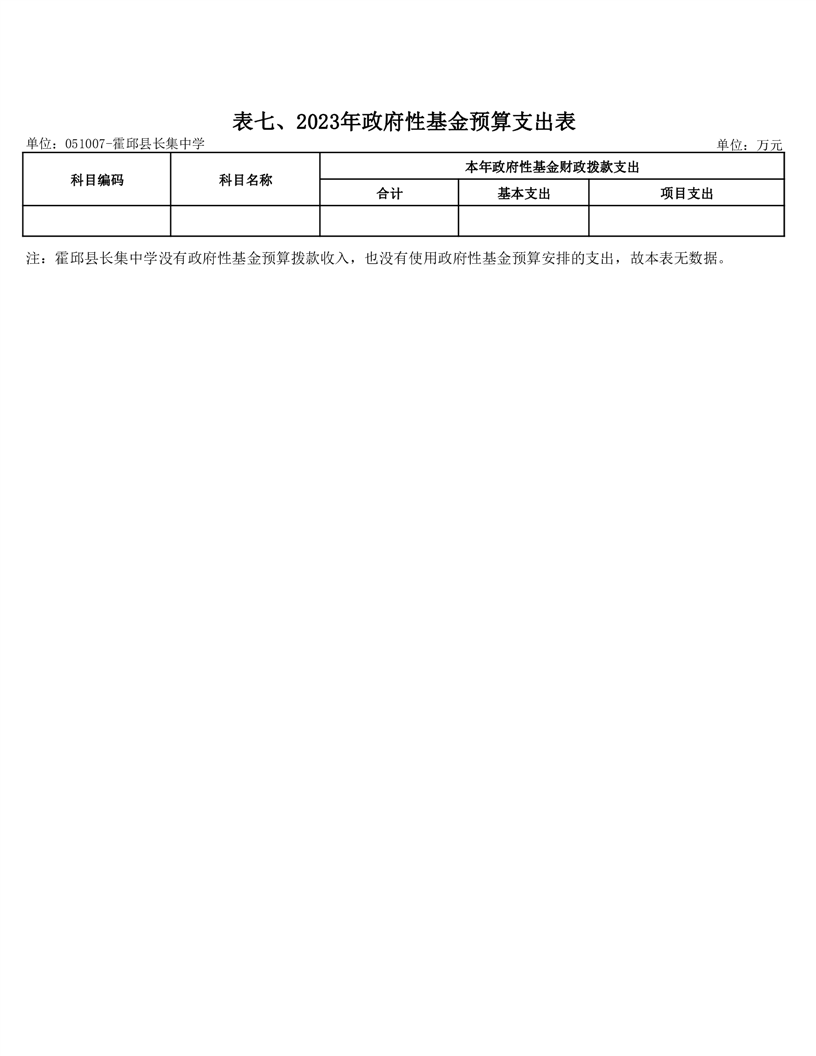 表七、2023年政府性基金预算支出表

单位：051007-霍邱县长集中学 单位：万元

| 科目编码 | 科目名称 | 本年政府性基金财政拨款支出 | | |
|---|---|---|---|---|
| | | 合计 | 基本支出 | 项目支出 |
| | | | | |

注：霍邱县长集中学没有政府性基金预算拨款收入，也没有使用政府性基金预算安排的支出，故本表无数据。